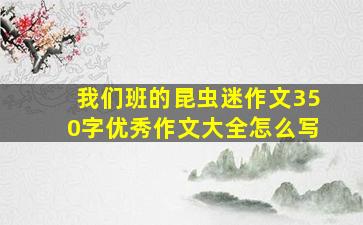 我们班的昆虫迷作文350字优秀作文大全怎么写